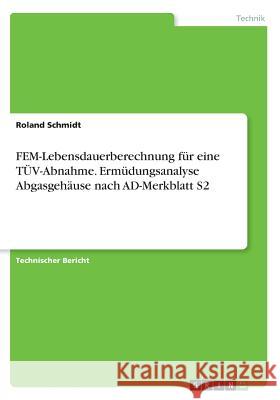 Technik

Roland Schmidt

FEM-Lebensdauerberechnung für eine TÜV-Abnahme. Ermüdungsanalyse Abgasgehäuse nach AD-Merkblatt S2

Technischer Bericht

Kraina Książek